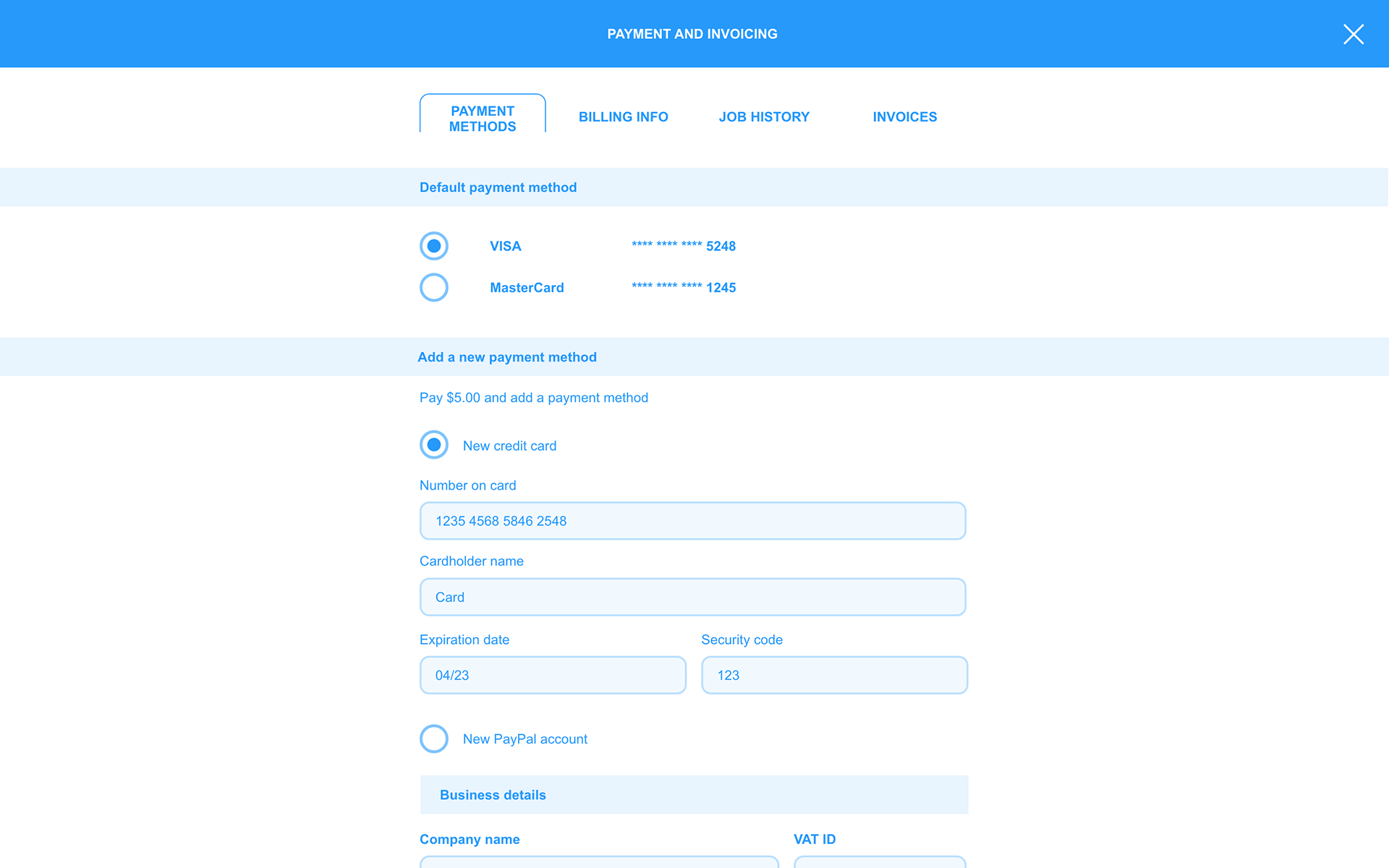 PAYMENT AND INVOICING

PAYMENT METHODS
BILLING INFO
JOB HISTORY
INVOICES

Default payment method

VISA **** **** **** 5248
MasterCard **** **** **** 1245

Add a new payment method

Pay $5.00 and add a payment method

New credit card

Number on card
1235 4568 5846 2548

Cardholder name
Card

Expiration date
04/23

Security code
123

New PayPal account

Business details

Company name

VAT ID